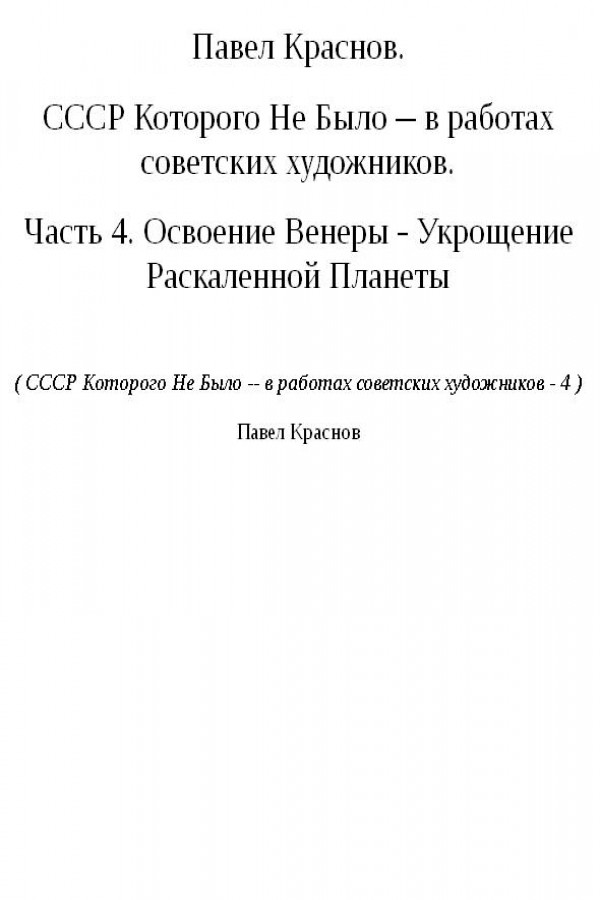 Павел Краснов.

СССР Которого Не Было – в работах советских художников.

Часть 4. Освоение Венеры - Укрощение Раскаленной Планеты

( СССР Которого Не Было -- в работах советских художников - 4 )

Павел Краснов